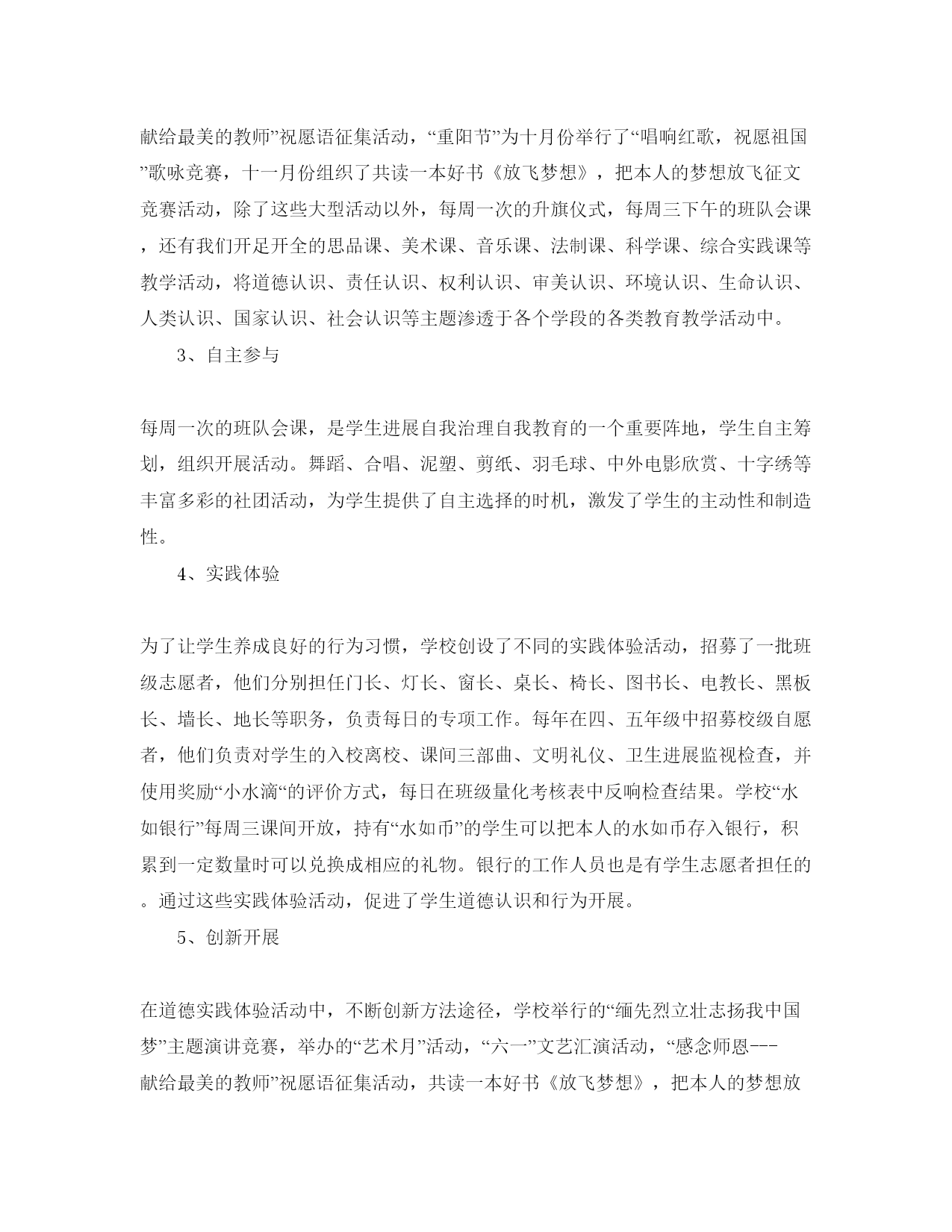 献给最美的教师”祝愿语征集活动，“重阳节”为十月份举行了“唱响红歌，祝愿祖国”歌咏竞赛，十一月份组织了共读一本好书《放飞梦想》，把本人的梦想放飞征文竞赛活动，除了这些大型活动以外，每周一次的升旗仪式，每周三下午的班队会课，还有我们开足开全的思品课、美术课、音乐课、法制课、科学课、综合实践课等教学活动，将道德认识、责任认识、权利认识、审美认识、环境认识、生命认识、人类认识、国家认识、社会认识等主题渗透于各个学段的各类教育教学活动中。

3、自主参与

每周一次的班队会课，是学生进展自我治理自我教育的一个重要阵地，学生自主筹划，组织开展活动。舞蹈、合唱、泥塑、剪纸、羽毛球、中外电影欣赏、十字绣等丰富多彩的社团活动，为学生提供了自主选择的时机，激发了学生的主动性和制造性。

4、实践体验

为了让学生养成良好的行为习惯，学校创设了不同的实践体验活动，招募了一批班级志愿者，他们分别担任门长、灯长、窗长、桌长、椅长、图书长、电教长、黑板长、墙长、地长等职务，负责每日的专项工作。每年在四、五年级中招募校级自愿者，他们负责对学生的入校离校、课间三部曲、文明礼仪、卫生进展监视检查，并使用奖励“小水滴“的评价方式，每日在班级量化考核表中反响检查结果。学校“水如银行”每周三课间开放，持有“水如币”的学生可以把本人的水如币存入银行，积累到一定数量时可以兑换成相应的礼物。银行的工作人员也是有学生志愿者担任的。通过这些实践体验活动，促进了学生道德认识和行为开展。

5、创新开展

在道德实践体验活动中，不断创新方法途径，学校举行的“缅先烈立壮志扬我中国梦”主题演讲竞赛，举办的“艺术月”活动，“六一”文艺汇演活动，“感念师恩---献给最美的教师”祝愿语征集活动，共读一本好书《放飞梦想》，把本人的梦想放